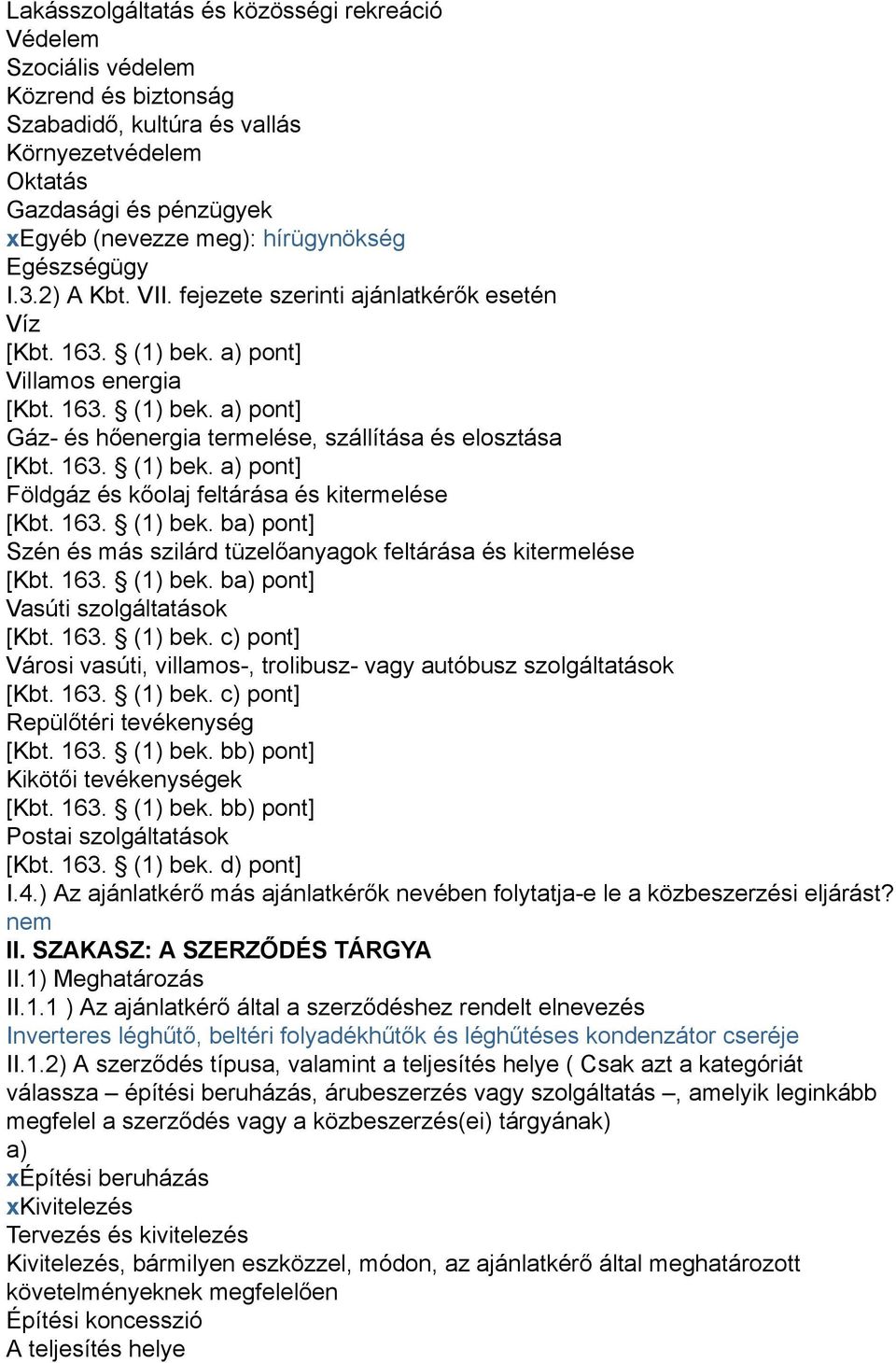 Lakásszolgáltatás és közösségi rekreáció
Védelem
Szociális védelem
Közrend és biztonság
Szabadidő, kultúra és vallás
Környezetvédelem
Oktatás
Gazdasági és pénzügyek
xEgyéb (nevezze meg): hírügynökség
Egészségügy
I.3.2) A Kbt. VII. fejezete szerinti ajánlatkérők esetén
Víz
[Kbt. 163. § (1) bek. a) pont]
Villamos energia
[Kbt. 163. § (1) bek. a) pont]
Gáz- és hőenergia termelése, szállítása és elosztása
[Kbt. 163. § (1) bek. a) pont]
Földgáz és kőolaj feltárása és kitermelése
[Kbt. 163. § (1) bek. ba) pont]
Szén és más szilárd tüzelőanyagok feltárása és kitermelése
[Kbt. 163. § (1) bek. ba) pont]
Vasúti szolgáltatások
[Kbt. 163. § (1) bek. c) pont]
Városi vasúti, villamos-, trolibusz- vagy autóbusz szolgáltatások
[Kbt. 163. § (1) bek. c) pont]
Repülőtéri tevékenység
[Kbt. 163. § (1) bek. bb) pont]
Kikötői tevékenységek
[Kbt. 163. § (1) bek. bb) pont]
Postai szolgáltatások
[Kbt. 163. § (1) bek. d) pont]
I.4.) Az ajánlatkérő más ajánlatkérők nevében folytatja-e le a közbeszerzési eljárást?
nem
II. SZAKASZ: A SZERZŐDÉS TÁRGYA
II.1) Meghatározás
II.1.1 ) Az ajánlatkérő által a szerződéshez rendelt elnevezés
Inverteres léghűtő, beltéri folyadékhűtők és léghűtéses kondenzátor cseréje
II.1.2) A szerződés típusa, valamint a teljesítés helye ( Csak azt a kategóriát válassza – építési beruházás, árubeszerzés vagy szolgáltatás –, amelyik leginkább megfelel a szerződés vagy a közbeszerzés(ei) tárgyának)
a)
xÉpítési beruházás
xKivitelezés
Tervezés és kivitelezés
Kivitelezés, bármilyen eszközzel, módon, az ajánlatkérő által meghatározott követelményeknek megfelelően
Építési koncesszió
A teljesítés helye